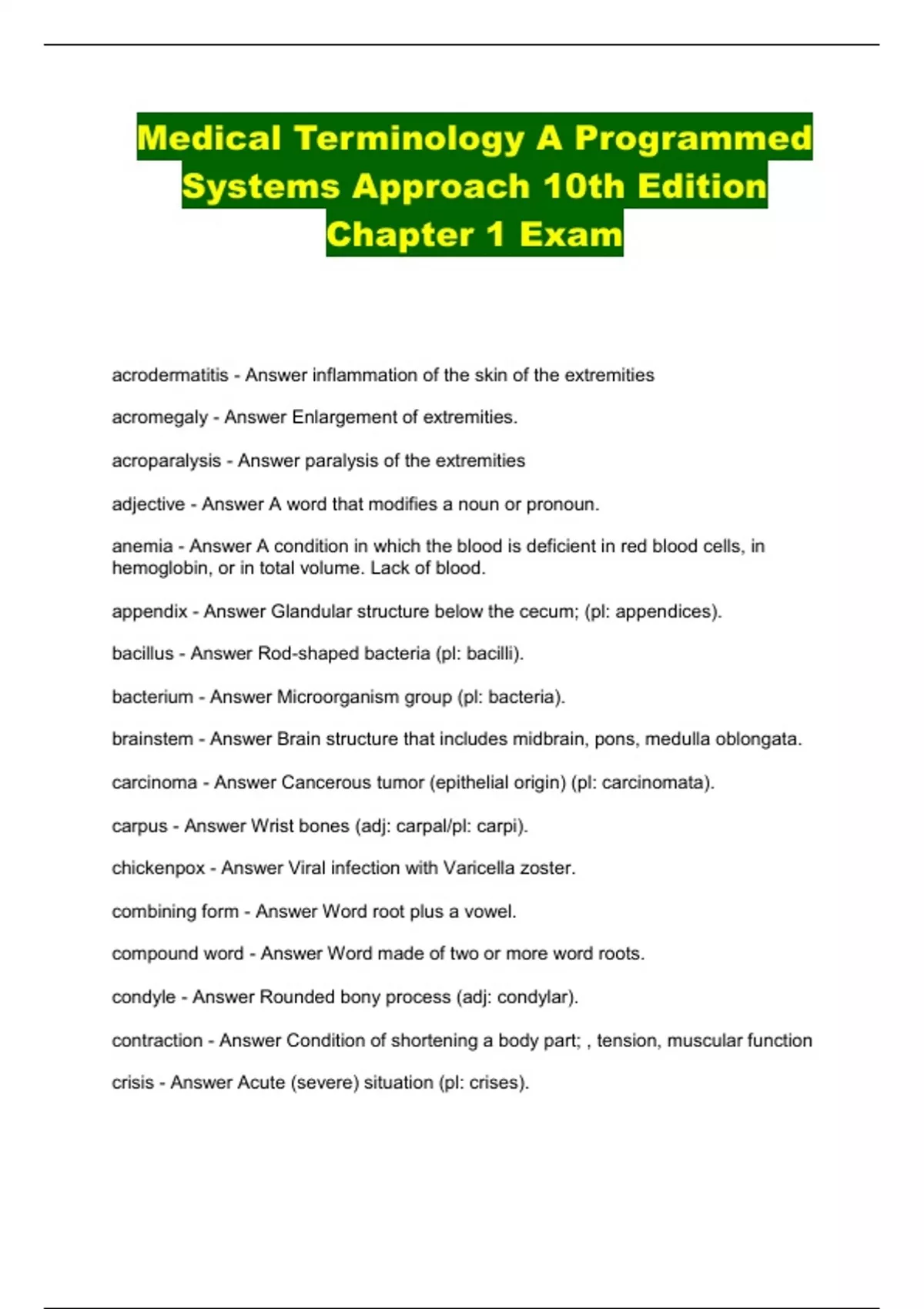 Medical Terminology A Programmed Systems Approach 10th Edition Chapter 1 Exam

acrodermatitis - Answer inflammation of the skin of the extremities

acromegaly - Answer Enlargement of extremities.

acroparalysis - Answer paralysis of the extremities

adjective - Answer A word that modifies a noun or pronoun.

anemia - Answer A condition in which the blood is deficient in red blood cells, in hemoglobin, or in total volume. Lack of blood.

appendix - Answer Glandular structure below the cecum; (pl: appendices).

bacillus - Answer Rod-shaped bacteria (pl: bacilli).

bacterium - Answer Microorganism group (pl: bacteria).

brainstem - Answer Brain structure that includes midbrain, pons, medulla oblongata.

carcinoma - Answer Cancerous tumor (epithelial origin) (pl: carcinomata).

carpus - Answer Wrist bones (adj: carpal/pl: carpi).

chickenpox - Answer Viral infection with Varicella zoster.

combining form - Answer Word root plus a vowel.

compound word - Answer Word made of two or more word roots.

condyle - Answer Rounded bony process (adj: condylar).

contraction - Answer Condition of shortening a body part; , tension, muscular function

crisis - Answer Acute (severe) situation (pl: crises).